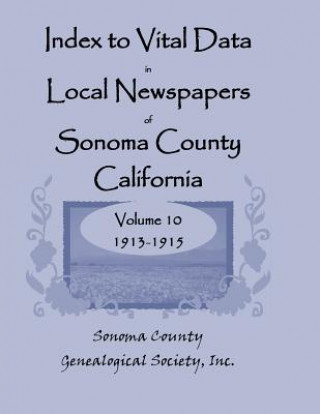 Index to Vital Data
in
Local Newspapers
of
Sonoma County
California

Volume 10
1913-1915

Sonoma County
Genealogical Society, Inc.